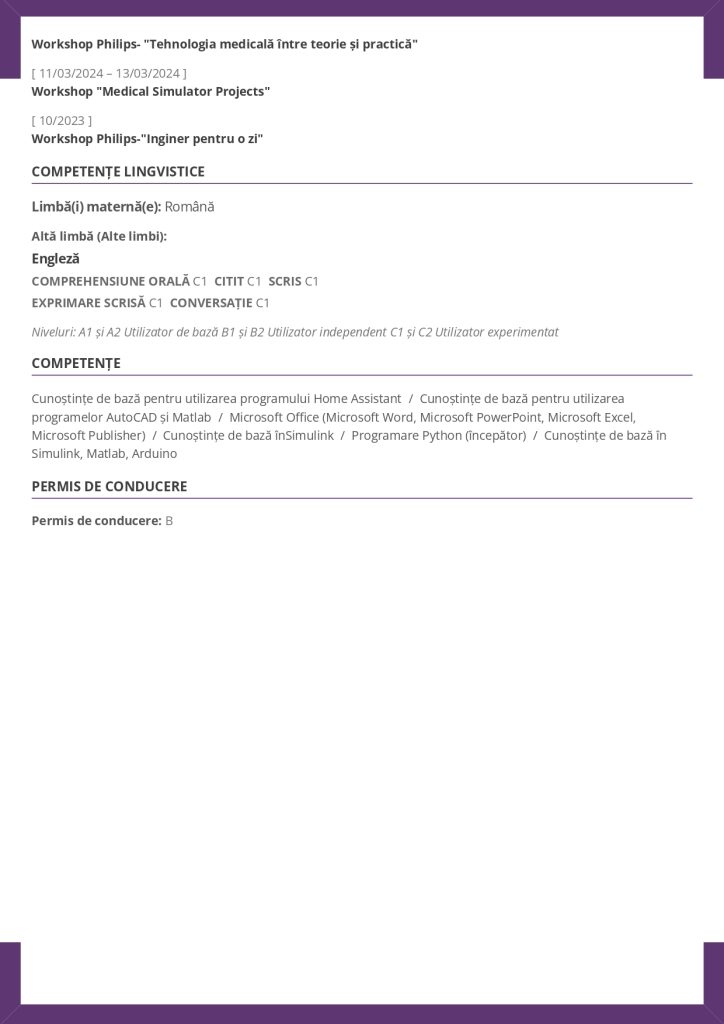 Workshop Philips- "Tehnologia medicală între teorie și practică"

[ 11/03/2024 – 13/03/2024 ]
Workshop "Medical Simulator Projects"

[ 10/2023 ]
Workshop Philips-"Inginer pentru o zi"

COMPETENȚE LINGVISTICE

Limbă(i) maternă(e): Română

Altă limbă (Alte limbi):

Engleză

COMPREHENSIUNE ORALĂ C1 CITIT C1 SCRIS C1
EXPRIMARE SCRISĂ C1 CONVERSAȚIE C1

Niveluri: A1 și A2 Utilizator de bază B1 și B2 Utilizator independent C1 și C2 Utilizator experimentat

COMPETENȚE

Cunoștințe de bază pentru utilizarea programului Home Assistant / Cunoștințe de bază pentru utilizarea programelor AutoCAD și Matlab / Microsoft Office (Microsoft Word, Microsoft PowerPoint, Microsoft Excel, Microsoft Publisher) / Cunoștințe de bază înSimulink / Programare Python (începător) / Cunoștințe de bază în Simulink, Matlab, Arduino

PERMIS DE CONDUCERE

Permis de conducere: B